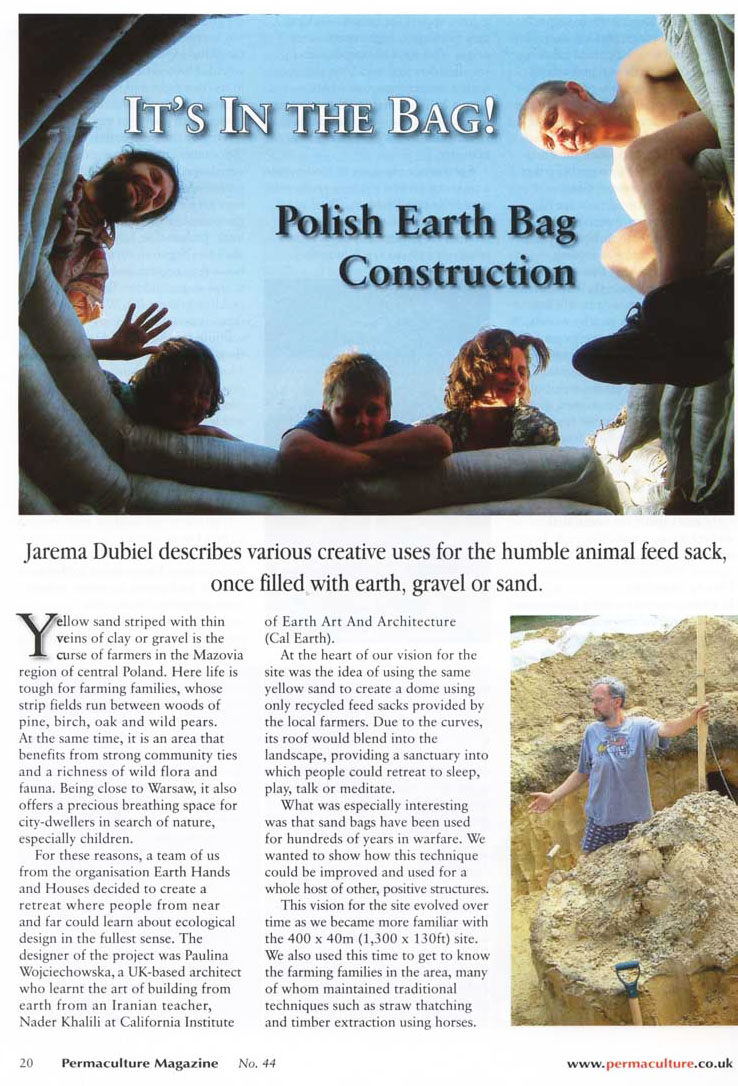 IT'S IN THE BAG!

Polish Earth Bag Construction

Jarema Dubiel describes various creative uses for the humble animal feed sack, once filled with earth, gravel or sand.

Yellow sand striped with thin veins of clay or gravel is the curse of farmers in the Mazovia region of central Poland. Here life is tough for farming families, whose strip fields run between woods of pine, birch, oak and wild pears. At the same time, it is an area that benefits from strong community ties and a richness of wild flora and fauna. Being close to Warsaw, it also offers a precious breathing space for city-dwellers in search of nature, especially children.

For these reasons, a team of us from the organisation Earth Hands and Houses decided to create a retreat where people from near and far could learn about ecological design in the fullest sense. The designer of the project was Paulina Wojciechowska, a UK-based architect who learnt the art of building from earth from an Iranian teacher, Nader Khalili at California Institute of Earth Art And Architecture (Cal Earth).

At the heart of our vision for the site was the idea of using the same yellow sand to create a dome using only recycled feed sacks provided by the local farmers. Due to the curves, its roof would blend into the landscape, providing a sanctuary into which people could retreat to sleep, play, talk or meditate.

What was especially interesting was that sand bags have been used for hundreds of years in warfare. We wanted to show how this technique could be improved and used for a whole host of other, positive structures.

This vision for the site evolved over time as we became more familiar with the 400 x 40m (1,300 x 130ft) site. We also used this time to get to know the farming families in the area, many of whom maintained traditional techniques such as straw thatching and timber extraction using horses.

20 Permaculture Magazine No. 44 www.permaculture.co.uk